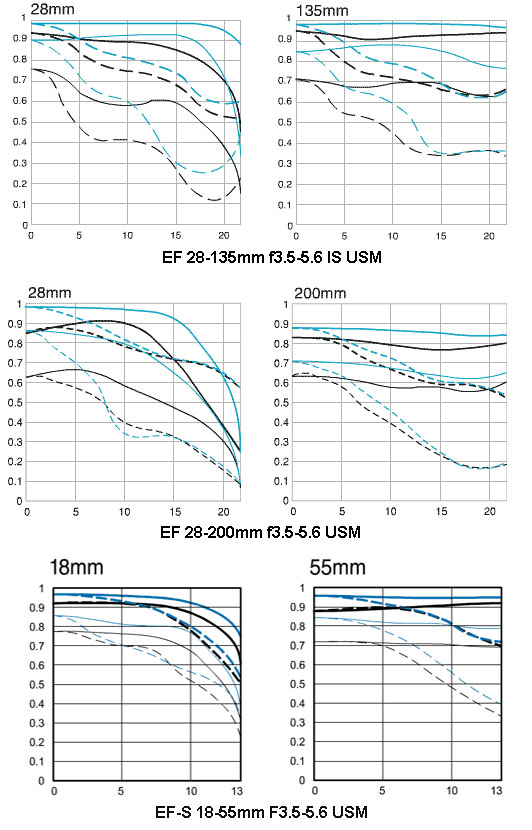 28mm

1
0.9
0.8
0.7
0.6
0.5
0.4
0.3
0.2
0.1
0
0 5 10 15 20

135mm

1
0.9
0.8
0.7
0.6
0.5
0.4
0.3
0.2
0.1
0
0 5 10 15 20

EF 28-135mm f3.5-5.6 IS USM

28mm

1
0.9
0.8
0.7
0.6
0.5
0.4
0.3
0.2
0.1
0
0 5 10 15 20

200mm

1
0.9
0.8
0.7
0.6
0.5
0.4
0.3
0.2
0.1
0
0 5 10 15 20

EF 28-200mm f3.5-5.6 USM

18mm

1
0.9
0.8
0.7
0.6
0.5
0.4
0.3
0.2
0.1
0
0 5 10 13

55mm

1
0.9
0.8
0.7
0.6
0.5
0.4
0.3
0.2
0.1
0
0 5 10 13

EF-S 18-55mm F3.5-5.6 USM